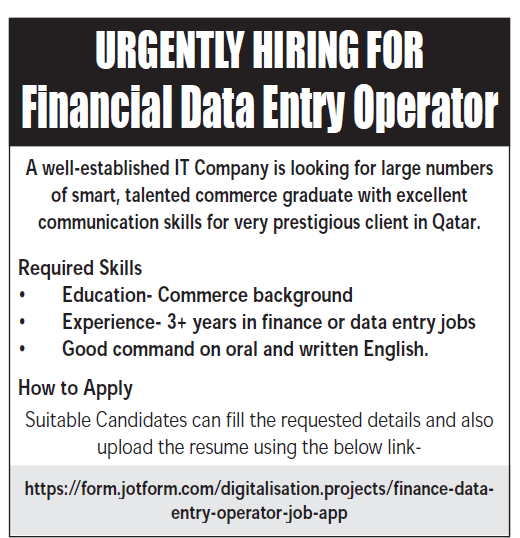 URGENTLY HIRING FOR
Financial Data Entry Operator

A well-established IT Company is looking for large numbers of smart, talented commerce graduate with excellent communication skills for very prestigious client in Qatar.

Required Skills
• Education- Commerce background
• Experience- 3+ years in finance or data entry jobs
• Good command on oral and written English.

How to Apply

Suitable Candidates can fill the requested details and also upload the resume using the below link-

https://form.jotform.com/digitalisation.projects/finance-data-entry-operator-job-app